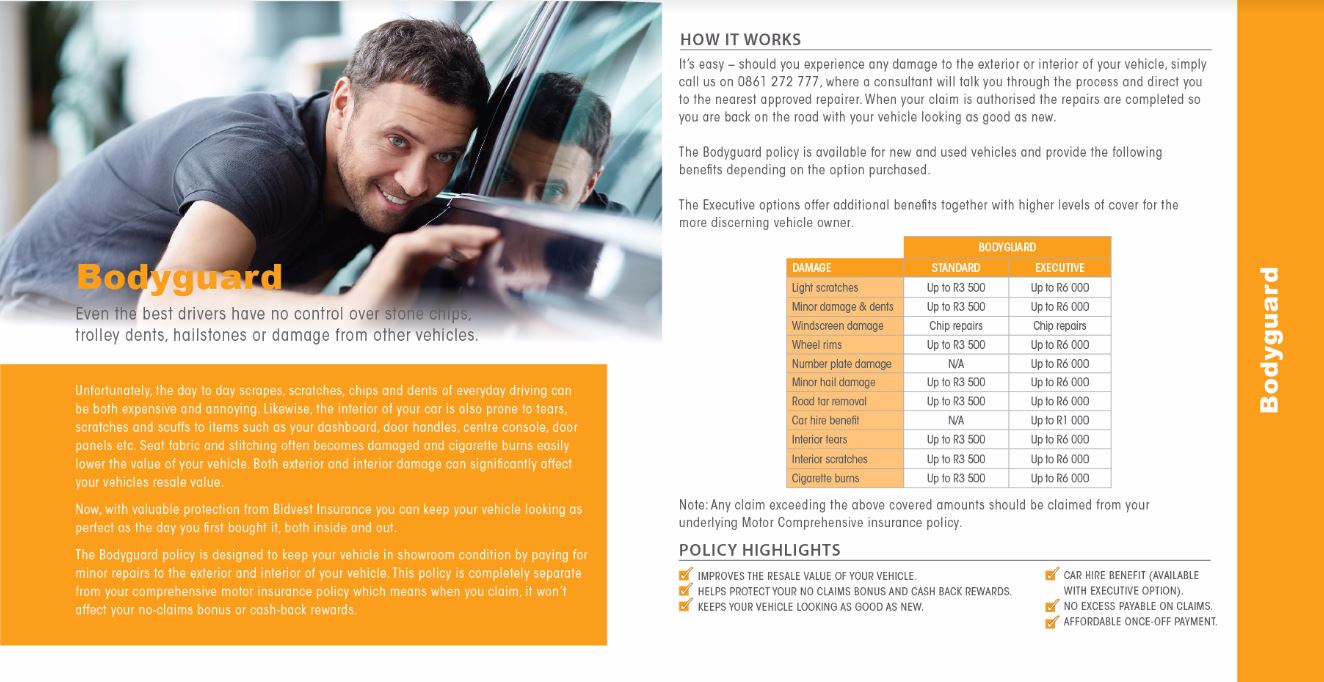 Bodyguard

Even the best drivers have no control over stone chips, trolley dents, hailstones or damage from other vehicles.

Unfortunately, the day to day scrapes, scratches, chips and dents of everyday driving can be both expensive and annoying. Likewise, the interior of your car is also prone to tears, scratches and scuffs to items such as your dashboard, door handles, centre console, door panels etc. Seat fabric and stitching often becomes damaged and cigarette burns easily lower the value of your vehicle. Both exterior and interior damage can significantly affect your vehicles resale value.

Now, with valuable protection from Bidvest Insurance you can keep your vehicle looking as perfect as the day you first bought it, both inside and out.

The Bodyguard policy is designed to keep your vehicle in showroom condition by paying for minor repairs to the exterior and interior of your vehicle. This policy is completely separate from your comprehensive motor insurance policy which means when you claim, it won't affect your no-claims bonus or cash-back rewards.

HOW IT WORKS

It's easy – should you experience any damage to the exterior or interior of your vehicle, simply call us on 0861 272 777, where a consultant will talk you through the process and direct you to the nearest approved repairer. When your claim is authorised the repairs are completed so you are back on the road with your vehicle looking as good as new.

The Bodyguard policy is available for new and used vehicles and provide the following benefits depending on the option purchased.

The Executive options offer additional benefits together with higher levels of cover for the more discerning vehicle owner.

| | BODYGUARD | |
|---|---|---|
| DAMAGE | STANDARD | EXECUTIVE |
| Light scratches | Up to R3 500 | Up to R6 000 |
| Minor damage & dents | Up to R3 500 | Up to R6 000 |
| Windscreen damage | Chip repairs | Chip repairs |
| Wheel rims | Up to R3 500 | Up to R6 000 |
| Number plate damage | N/A | Up to R6 000 |
| Minor hail damage | Up to R3 500 | Up to R6 000 |
| Road tar removal | Up to R3 500 | Up to R6 000 |
| Car hire benefit | N/A | Up to R1 000 |
| Interior tears | Up to R3 500 | Up to R6 000 |
| Interior scratches | Up to R3 500 | Up to R6 000 |
| Cigarette burns | Up to R3 500 | Up to R6 000 |

Note: Any claim exceeding the above covered amounts should be claimed from your underlying Motor Comprehensive insurance policy.

POLICY HIGHLIGHTS

IMPROVES THE RESALE VALUE OF YOUR VEHICLE.
HELPS PROTECT YOUR NO CLAIMS BONUS AND CASH BACK REWARDS.
KEEPS YOUR VEHICLE LOOKING AS GOOD AS NEW.
CAR HIRE BENEFIT (AVAILABLE WITH EXECUTIVE OPTION).
NO EXCESS PAYABLE ON CLAIMS.
AFFORDABLE ONCE-OFF PAYMENT.

Bodyguard